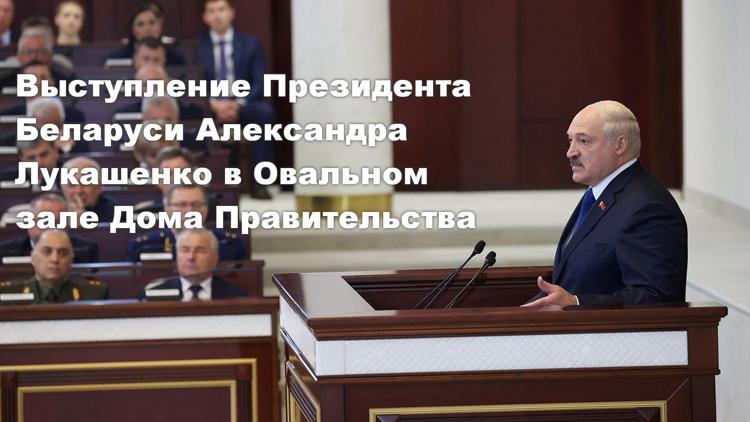 Выступление Президента Беларуси Александра Лукашенко в Овальном зале Дома Правительства